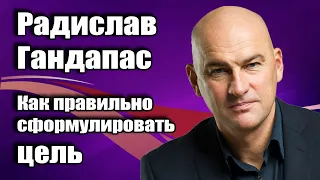 Радислав Гандапас

Как правильно сформулировать цель